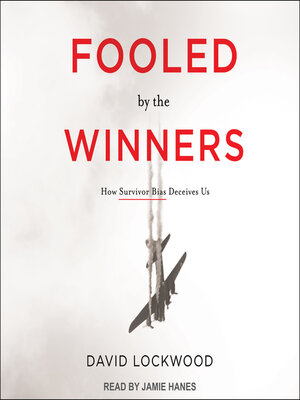 FOOLED

by the

WINNERS

How Survivor Bias Deceives Us

DAVID LOCKWOOD

READ BY JAMIE HANES